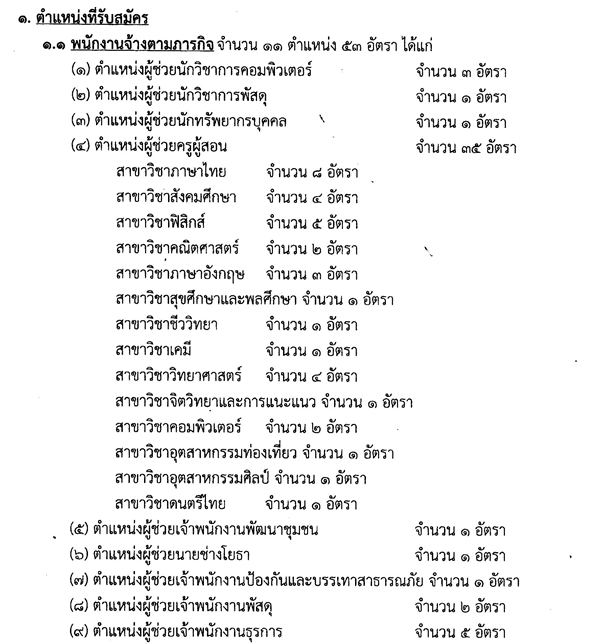 ๑. ตำแหน่งที่รับสมัคร

๑.๑ พนักงานจ้างตามภารกิจ จำนวน ๑๑ ตำแหน่ง ๕๓ อัตรา ได้แก่

(๑) ตำแหน่งผู้ช่วยนักวิชาการคอมพิวเตอร์ จำนวน ๓ อัตรา

(๒) ตำแหน่งผู้ช่วยนักวิชาการพัสดุ จำนวน ๑ อัตรา

(๓) ตำแหน่งผู้ช่วยนักทรัพยากรบุคคล จำนวน ๑ อัตรา

(๔) ตำแหน่งผู้ช่วยครูผู้สอน จำนวน ๓๕ อัตรา

สาขาวิชาภาษาไทย จำนวน ๘ อัตรา

สาขาวิชาสังคมศึกษา จำนวน ๔ อัตรา

สาขาวิชาฟิสิกส์ จำนวน ๕ อัตรา

สาขาวิชาคณิตศาสตร์ จำนวน ๒ อัตรา

สาขาวิชาภาษาอังกฤษ จำนวน ๓ อัตรา

สาขาวิชาสุขศึกษาและพลศึกษา จำนวน ๑ อัตรา

สาขาวิชาชีววิทยา จำนวน ๑ อัตรา

สาขาวิชาเคมี จำนวน ๑ อัตรา

สาขาวิชาวิทยาศาสตร์ จำนวน ๔ อัตรา

สาขาวิชาจิตวิทยาและการแนะแนว จำนวน ๑ อัตรา

สาขาวิชาคอมพิวเตอร์ จำนวน ๒ อัตรา

สาขาวิชาอุตสาหกรรมท่องเที่ยว จำนวน ๑ อัตรา

สาขาวิชาอุตสาหกรรมศิลป์ จำนวน ๑ อัตรา

สาขาวิชาดนตรีไทย จำนวน ๑ อัตรา

(๕) ตำแหน่งผู้ช่วยเจ้าพนักงานพัฒนาชุมชน จำนวน ๑ อัตรา

(๖) ตำแหน่งผู้ช่วยนายช่างโยธา จำนวน ๑ อัตรา

(๗) ตำแหน่งผู้ช่วยเจ้าพนักงานป้องกันและบรรเทาสาธารณภัย จำนวน ๑ อัตรา

(๘) ตำแหน่งผู้ช่วยเจ้าพนักงานพัสดุ จำนวน ๒ อัตรา

(๙) ตำแหน่งผู้ช่วยเจ้าพนักงานธุรการ จำนวน ๕ อัตรา